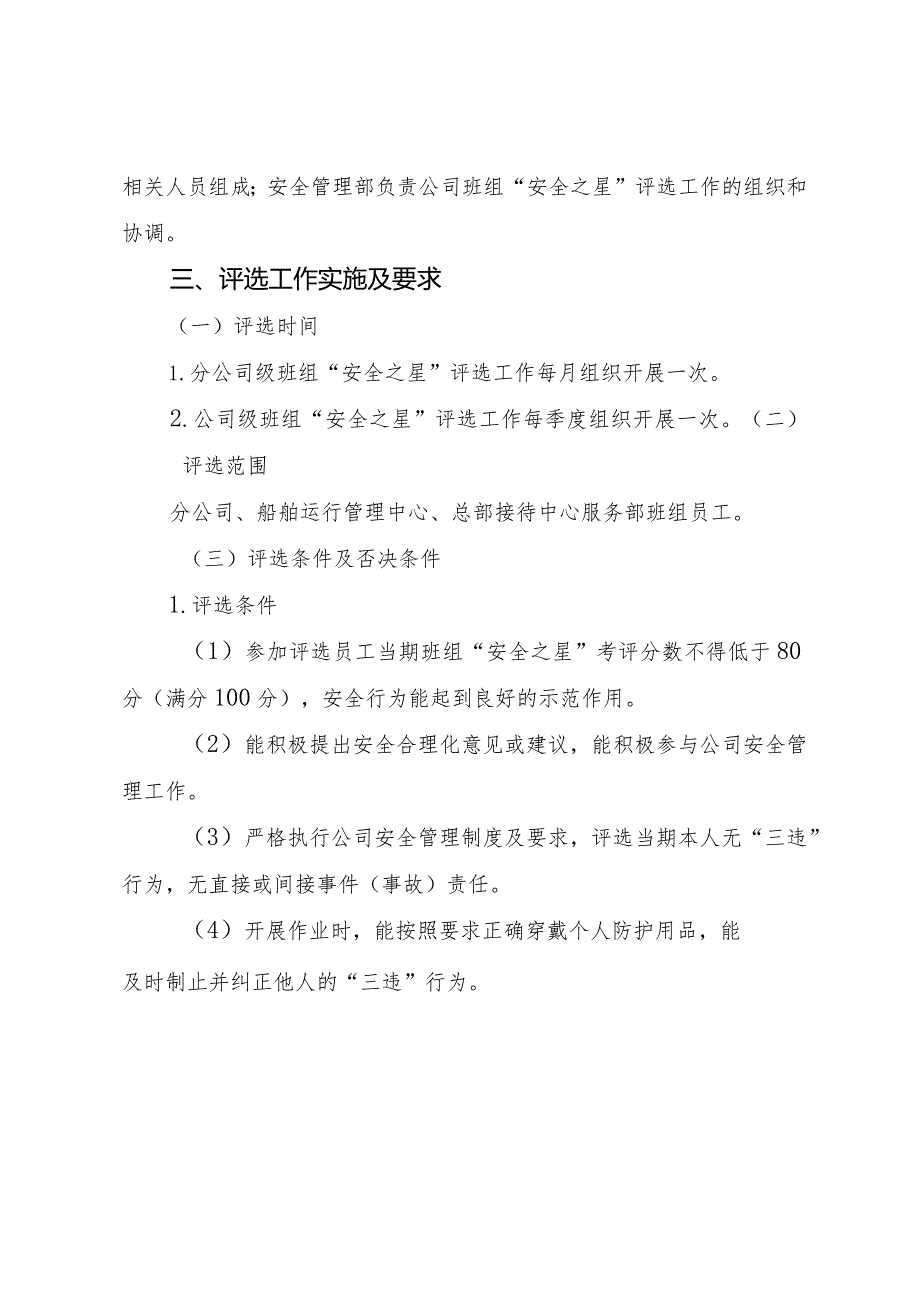 相关人员组成；安全管理部负责公司班组“安全之星”评选工作的组织和协调。

三、评选工作实施及要求

（一）评选时间

1.分公司级班组“安全之星”评选工作每月组织开展一次。

2.公司级班组“安全之星”评选工作每季度组织开展一次。（二）评选范围

分公司、船舶运行管理中心、总部接待中心服务部班组员工。

（三）评选条件及否决条件

1.评选条件

（1）参加评选员工当期班组“安全之星”考评分数不得低于80分（满分100分），安全行为能起到良好的示范作用。

（2）能积极提出安全合理化意见或建议，能积极参与公司安全管理工作。

（3）严格执行公司安全管理制度及要求，评选当期本人无“三违”行为，无直接或间接事件（事故）责任。

（4）开展作业时，能按照要求正确穿戴个人防护用品，能及时制止并纠正他人的“三违”行为。